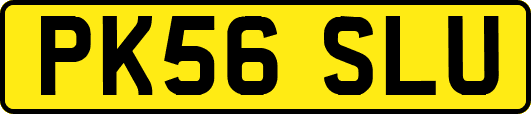 PK56 SLU